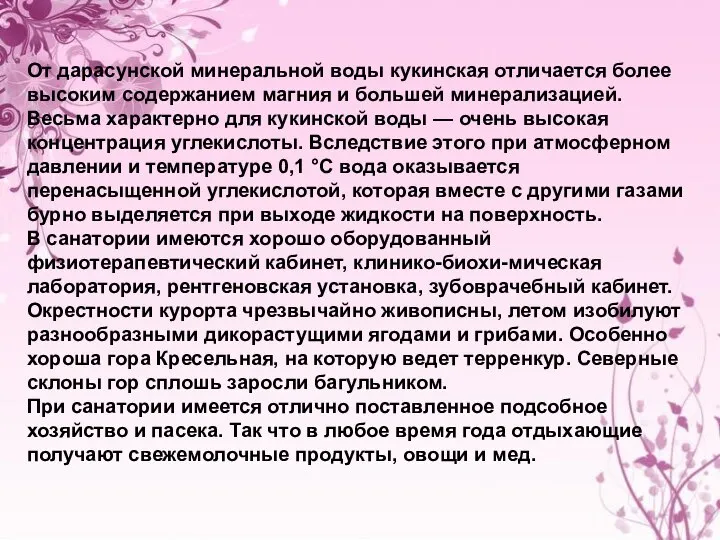 От дарасунской минеральной воды кукинская отличается более высоким содержанием магния и большей минерализацией. Весьма характерно для кукинской воды — очень высокая концентрация углекислоты. Вследствие этого при атмосферном давлении и температуре 0,1 °С вода оказывается перенасыщенной углекислотой, которая вместе с другими газами бурно выделяется при выходе жидкости на поверхность.
В санатории имеются хорошо оборудованный физиотерапевтический кабинет, клинико-биохи-мическая лаборатория, рентгеновская установка, зубоврачебный кабинет.
Окрестности курорта чрезвычайно живописны, летом изобилуют разнообразными дикорастущими ягодами и грибами. Особенно хороша гора Кресельная, на которую ведет терренкур. Северные склоны гор сплошь заросли багульником.
При санатории имеется отлично поставленное подсобное хозяйство и пасека. Так что в любое время года отдыхающие получают свежемолочные продукты, овощи и мед.